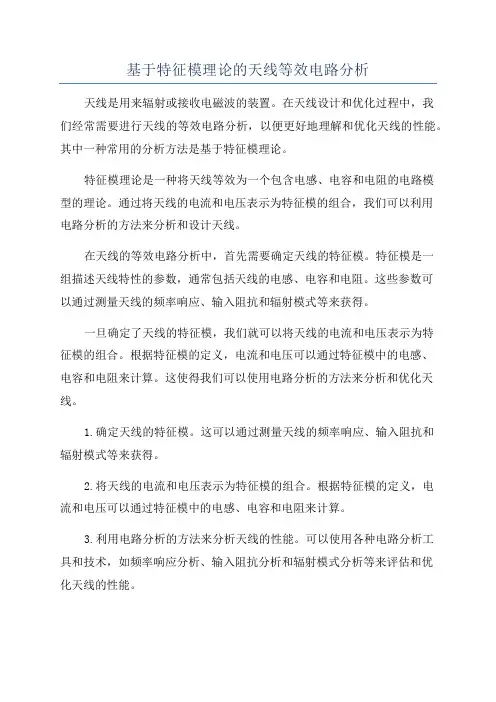 基于特征模理论的天线等效电路分析

天线是用来辐射或接收电磁波的装置。在天线设计和优化过程中，我们经常需要进行天线的等效电路分析，以便更好地理解和优化天线的性能。其中一种常用的分析方法是基于特征模理论。

特征模理论是一种将天线等效为一个包含电感、电容和电阻的电路模型的理论。通过将天线的电流和电压表示为特征模的组合，我们可以利用电路分析的方法来分析和设计天线。

在天线的等效电路分析中，首先需要确定天线的特征模。特征模是一组描述天线特性的参数，通常包括天线的电感、电容和电阻。这些参数可以通过测量天线的频率响应、输入阻抗和辐射模式等来获得。

一旦确定了天线的特征模，我们就可以将天线的电流和电压表示为特征模的组合。根据特征模的定义，电流和电压可以通过特征模中的电感、电容和电阻来计算。这使得我们可以使用电路分析的方法来分析和优化天线。

1.确定天线的特征模。这可以通过测量天线的频率响应、输入阻抗和辐射模式等来获得。

2.将天线的电流和电压表示为特征模的组合。根据特征模的定义，电流和电压可以通过特征模中的电感、电容和电阻来计算。

3.利用电路分析的方法来分析天线的性能。可以使用各种电路分析工具和技术，如频率响应分析、输入阻抗分析和辐射模式分析等来评估和优化天线的性能。